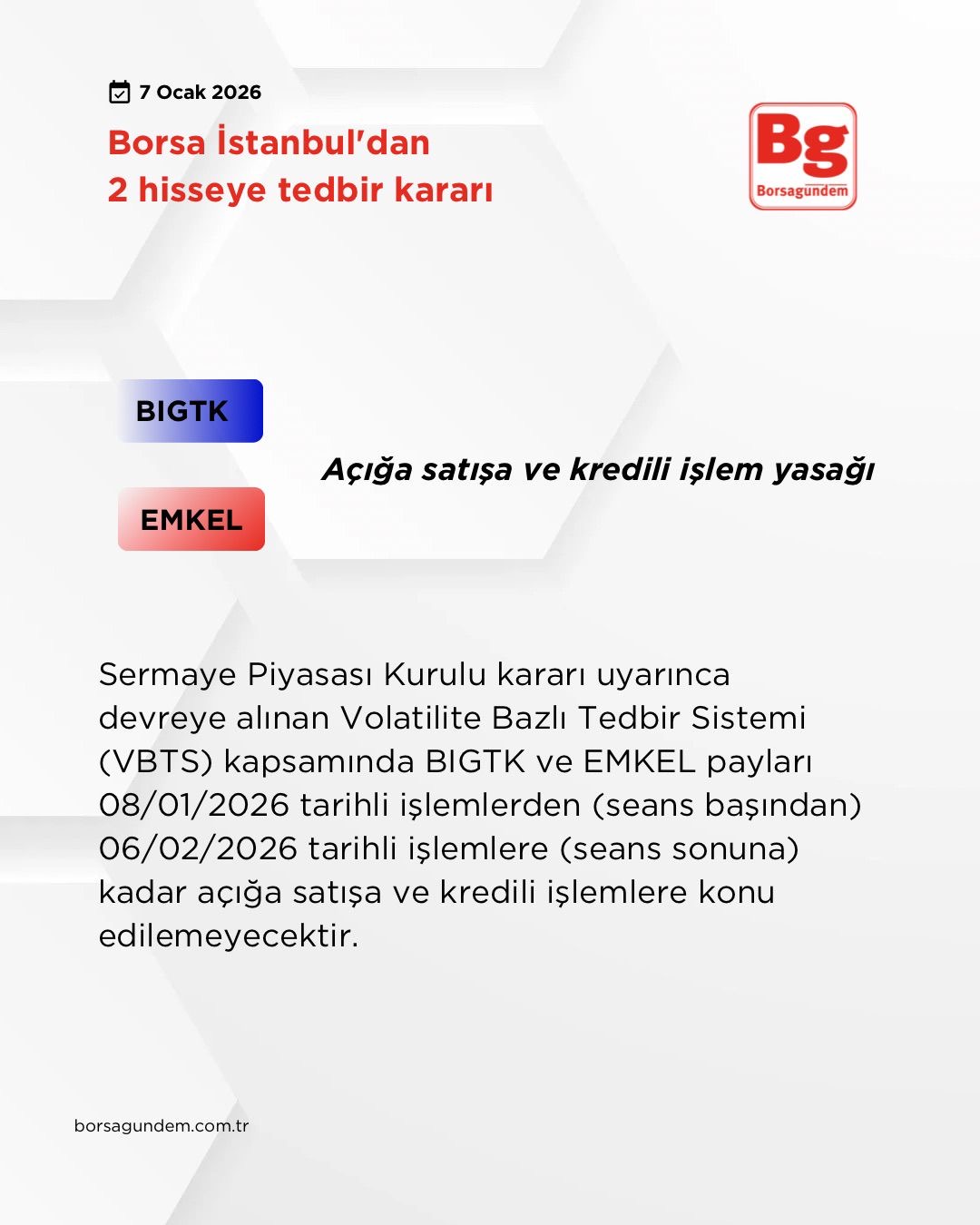 7 Ocak 2026

Borsa İstanbul'dan
2 hisseye tedbir kararı

Bg
Borsagündem

BIGTK

EMKEL

Açığa satışa ve kredili işlem yasağı

Sermaye Piyasası Kurulu kararı uyarınca devreye alınan Volatilite Bazlı Tedbir Sistemi (VBTS) kapsamında BIGTK ve EMKEL payları 08/01/2026 tarihli işlemlerden (seans başından) 06/02/2026 tarihli işlemlere (seans sonuna) kadar açığa satışa ve kredili işlemlere konu edilemeyecektir.

borsagundem.com.tr